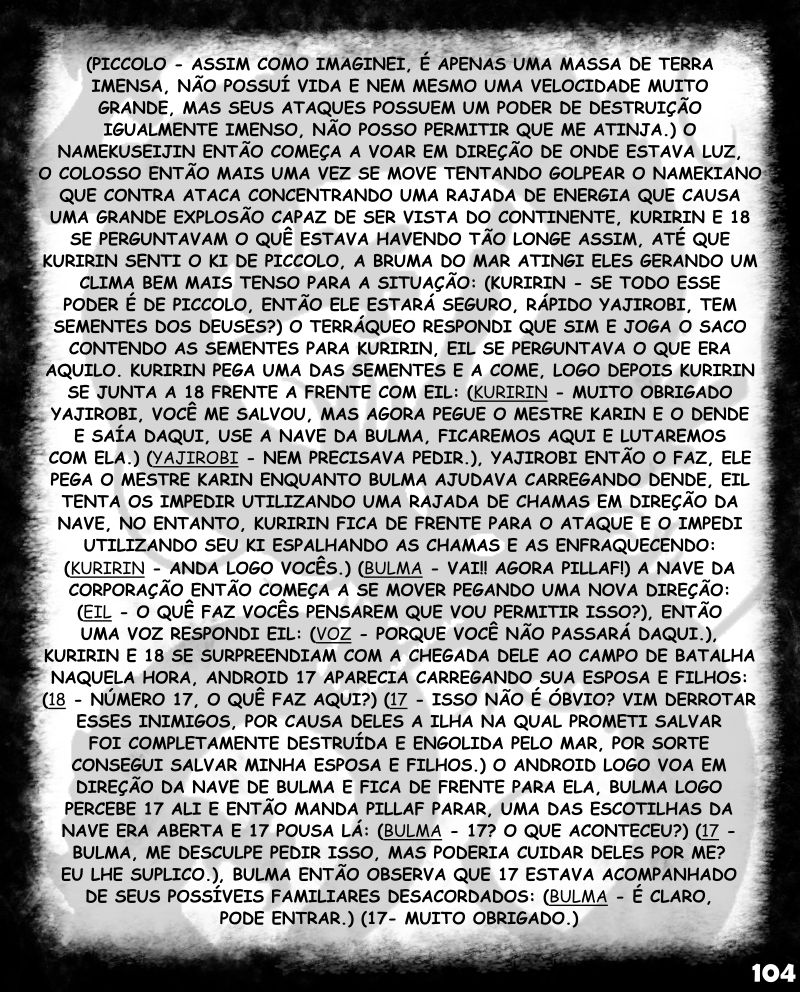 (PICCOLO - ASSIM COMO IMAGINEI, É APENAS UMA MASSA DE TERRA IMENSA, NÃO POSSUÍ VIDA E NEM MESMO UMA VELOCIDADE MUITO GRANDE, MAS SEUS ATAQUES POSSUEM UM PODER DE DESTRUIÇÃO IGUALMENTE IMENSO, NÃO POSSO PERMITIR QUE ME ATINJA.) O NAMEKUSEIJIN ENTÃO COMEÇA A VOAR EM DIREÇÃO DE ONDE ESTAVA LUZ, O COLOSSO ENTÃO MAIS UMA VEZ SE MOVE TENTANDO GOLPEAR O NAMEKIANO QUE CONTRA ATACA CONCENTRANDO UMA RAJADA DE ENERGIA QUE CAUSA UMA GRANDE EXPLOSÃO CAPAZ DE SER VISTA DO CONTINENTE, KURIRIN E 18 SE PERGUNTAVAM O QUÊ ESTAVA HAVENDO TÃO LONGE ASSIM, ATÉ QUE KURIRIN SENTI O KI DE PICCOLO, A BRUMA DO MAR ATINGI ELES GERANDO UM CLIMA BEM MAIS TENSO PARA A SITUAÇÃO: (KURIRIN - SE TODO ESSE PODER É DE PICCOLO, ENTÃO ELE ESTARÁ SEGURO, RÁPIDO YAJIROBI, TEM SEMENTES DOS DEUSES?) O TERRÁQUEO RESPONDI QUE SIM E JOGA O SACO CONTENDO AS SEMENTES PARA KURIRIN, EIL SE PERGUNTAVA O QUE ERA AQUILO. KURIRIN PEGA UMA DAS SEMENTES E A COME, LOGO DEPOIS KURIRIN SE JUNTA A 18 FRENTE A FRENTE COM EIL: (KURIRIN - MUITO OBRIGADO YAJIROBI, VOCÊ ME SALVOU, MAS AGORA PEGUE O MESTRE KARIN E O DENDE E SAÍA DAQUI, USE A NAVE DA BULMA, FICAREMOS AQUI E LUTAREMOS COM ELA.) (YAJIROBI - NEM PRECISAVA PEDIR.), YAJIROBI ENTÃO O FAZ, ELE PEGA O MESTRE KARIN ENQUANTO BULMA AJUDAVA CARREGANDO DENDE, EIL TENTA OS IMPEDIR UTILIZANDO UMA RAJADA DE CHAMAS EM DIREÇÃO DA NAVE, NO ENTANTO, KURIRIN FICA DE FRENTE PARA O ATAQUE E O IMPEDI UTILIZANDO SEU KI ESPALHANDO AS CHAMAS E AS ENFRAQUECENDO: (KURIRIN - ANDA LOGO VOCÊS.) (BULMA - VAI!! AGORA PILLAF!) A NAVE DA CORPORAÇÃO ENTÃO COMEÇA A SE MOVER PEGANDO UMA NOVA DIREÇÃO: (EIL - O QUÊ FAZ VOCÊS PENSAREM QUE VOU PERMITIR ISSO?), ENTÃO UMA VOZ RESPONDI EIL: (VOZ - PORQUE VOCÊ NÃO PASSARÁ DAQUI.), KURIRIN E 18 SE SURPREENDIAM COM A CHEGADA DELE AO CAMPO DE BATALHA NAQUELA HORA, ANDROID 17 APARECIA CARREGANDO SUA ESPOSA E FILHOS: (18 - NÚMERO 17, O QUÊ FAZ AQUI?) (17 - ISSO NÃO É ÓBVIO? VIM DERROTAR ESSES INIMIGOS, POR CAUSA DELES A ILHA NA QUAL PROMETI SALVAR FOI COMPLETAMENTE DESTRUÍDA E ENGOLIDA PELO MAR, POR SORTE CONSEGUI SALVAR MINHA ESPOSA E FILHOS.) O ANDROID LOGO VOA EM DIREÇÃO DA NAVE DE BULMA E FICA DE FRENTE PARA ELA, BULMA LOGO PERCEBE 17 ALI E ENTÃO MANDA PILLAF PARAR, UMA DAS ESCOTILHAS DA NAVE ERA ABERTA E 17 POUSA LÁ: (BULMA - 17? O QUE ACONTECEU?) (17 - BULMA, ME DESCULPE PEDIR ISSO, MAS PODERIA CUIDAR DELES POR ME? EU LHE SUPLICO.), BULMA ENTÃO OBSERVA QUE 17 ESTAVA ACOMPANHADO DE SEUS POSSÍVEIS FAMILIARES DESACORDADOS: (BULMA - É CLARO, PODE ENTRAR.) (17- MUITO OBRIGADO.)

104